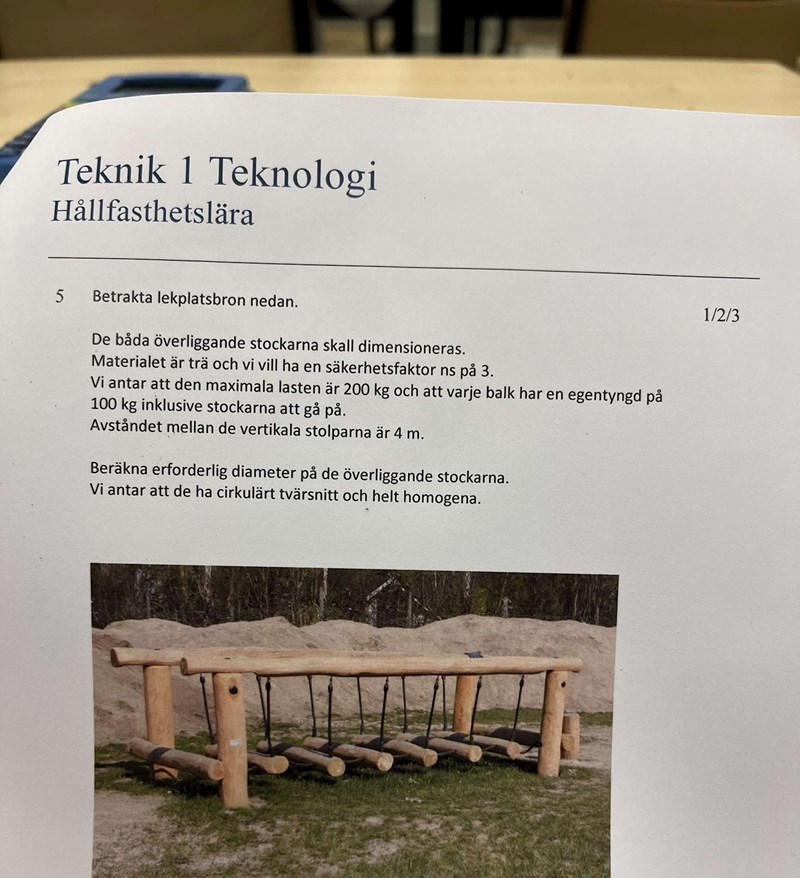 Teknik 1 Teknologi
Hållfasthetslära

5 Betrakta lekplatsbron nedan.

1/2/3

De båda överliggande stockarna skall dimensioneras.
Materialet är trä och vi vill ha en säkerhetsfaktor ns på 3.
Vi antar att den maximala lasten är 200 kg och att varje balk har en egentyngd på 100 kg inklusive stockarna att gå på.
Avståndet mellan de vertikala stolparna är 4 m.

Beräkna erforderlig diameter på de överliggande stockarna.
Vi antar att de ha cirkulärt tvärsnitt och helt homogena.